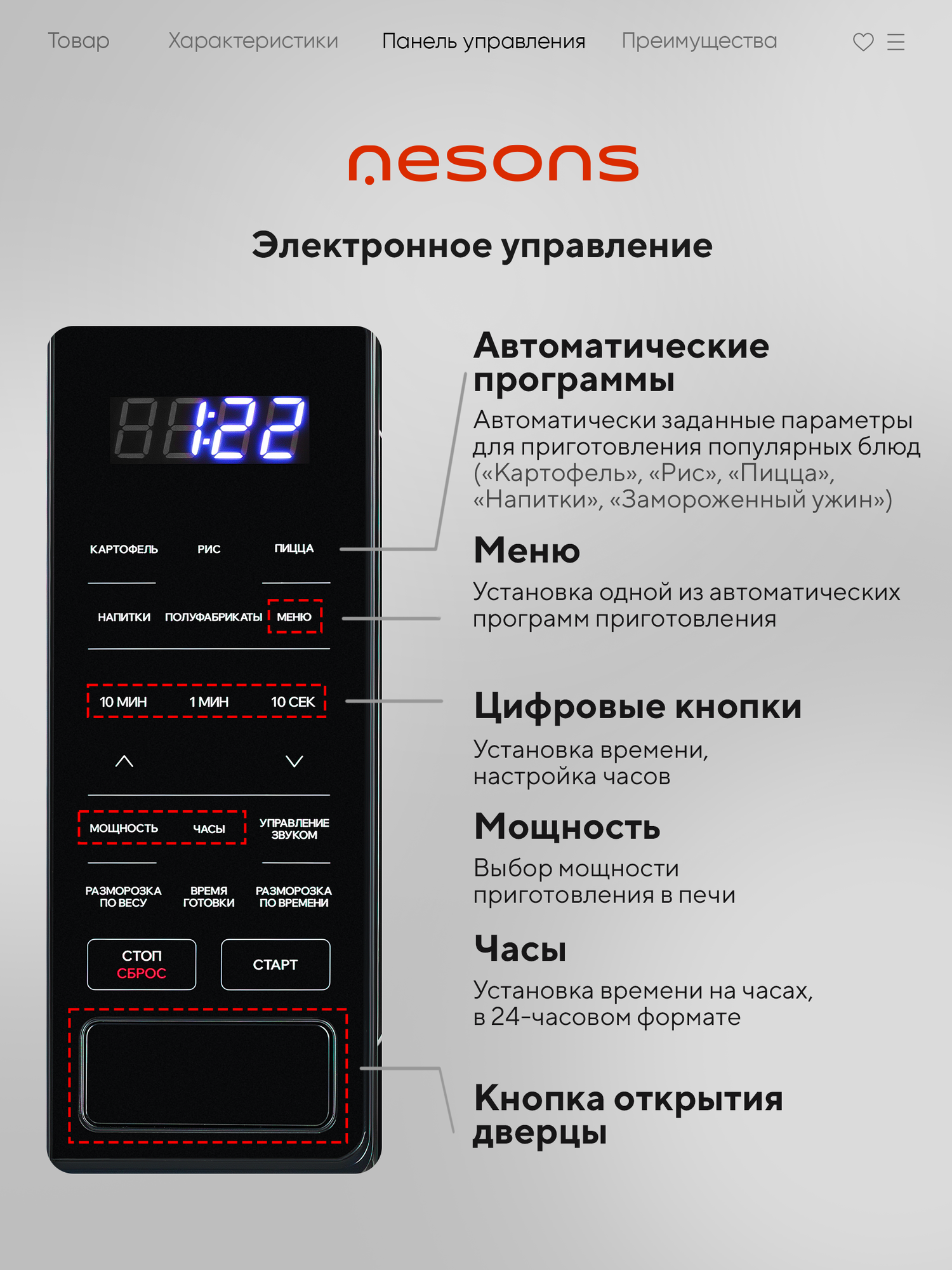 Товар Характеристики Панель управления Преимущества

nesons

Электронное управление

1:22

КАРТОФЕЛЬ РИС ПИЦЦА

НАПИТКИ ПОЛУФАБРИКАТЫ МЕНЮ

10 МИН 1 МИН 10 СЕК

МОЩНОСТЬ ЧАСЫ УПРАВЛЕНИЕ ЗВУКОМ

РАЗМОРОЗКА ПО ВЕСУ ВРЕМЯ ГОТОВКИ РАЗМОРОЗКА ПО ВРЕМЕНИ

СТОП СБРОС СТАРТ

Автоматические программы

Автоматически заданные параметры для приготовления популярных блюд («Картофель», «Рис», «Пицца», «Напитки», «Замороженный ужин»)

Меню

Установка одной из автоматических программ приготовления

Цифровые кнопки

Установка времени, настройка часов

Мощность

Выбор мощности приготовления в печи

Часы

Установка времени на часах, в 24-часовом формате

Кнопка открытия дверцы